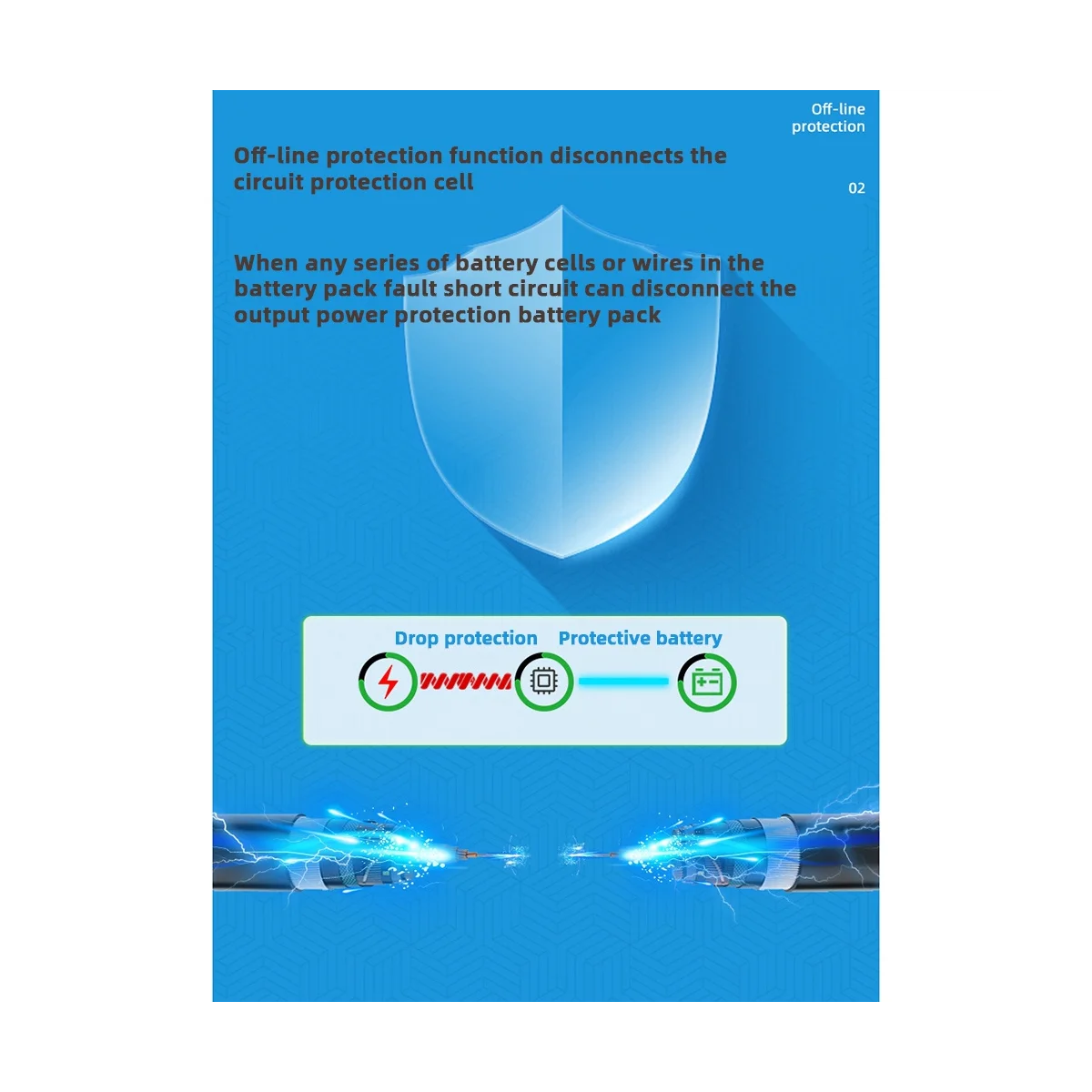 Off-line protection

Off-line protection function disconnects the circuit protection cell

02

When any series of battery cells or wires in the battery pack fault short circuit can disconnect the output power protection battery pack

Drop protection

Protective battery